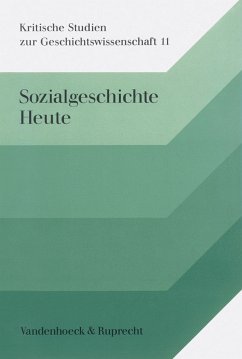 Kritische Studien zur Geschichtswissenschaft 11

Sozialgeschichte Heute

Vandenhoeck & Ruprecht